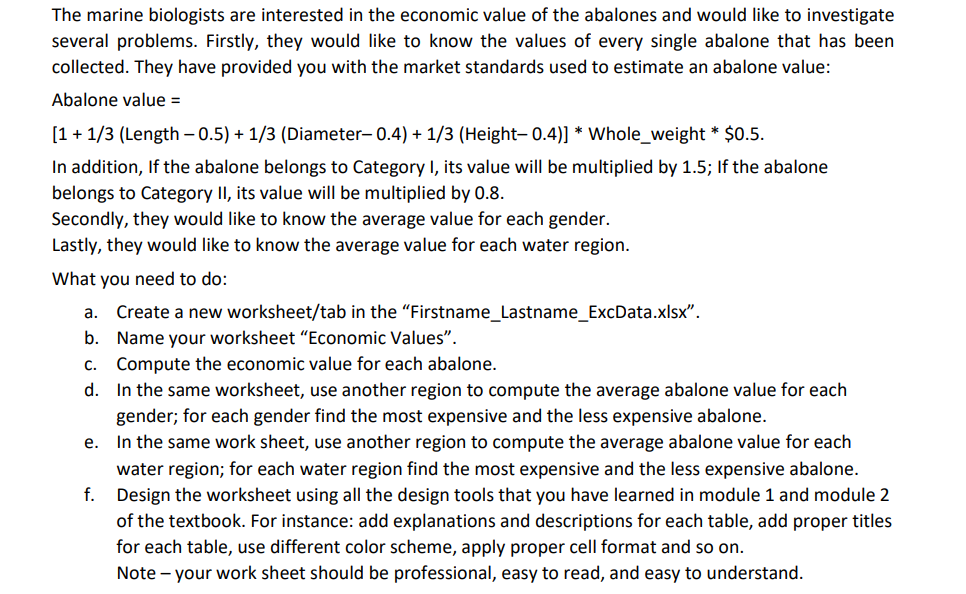 The marine biologists are interested in the economic value of the abalones and would like to investigate several problems. Firstly, they would like to know the values of every single abalone that has been collected. They have provided you with the market standards used to estimate an abalone value:

Abalone value =

[1 + 1/3 (Length – 0.5) + 1/3 (Diameter– 0.4) + 1/3 (Height– 0.4)] * Whole_weight * $0.5.

In addition, If the abalone belongs to Category I, its value will be multiplied by 1.5; If the abalone belongs to Category II, its value will be multiplied by 0.8.
Secondly, they would like to know the average value for each gender.
Lastly, they would like to know the average value for each water region.

What you need to do:

a. Create a new worksheet/tab in the “Firstname_Lastname_ExcData.xlsx”.
b. Name your worksheet “Economic Values”.
c. Compute the economic value for each abalone.
d. In the same worksheet, use another region to compute the average abalone value for each gender; for each gender find the most expensive and the less expensive abalone.
e. In the same work sheet, use another region to compute the average abalone value for each water region; for each water region find the most expensive and the less expensive abalone.
f. Design the worksheet using all the design tools that you have learned in module 1 and module 2 of the textbook. For instance: add explanations and descriptions for each table, add proper titles for each table, use different color scheme, apply proper cell format and so on.
Note – your work sheet should be professional, easy to read, and easy to understand.